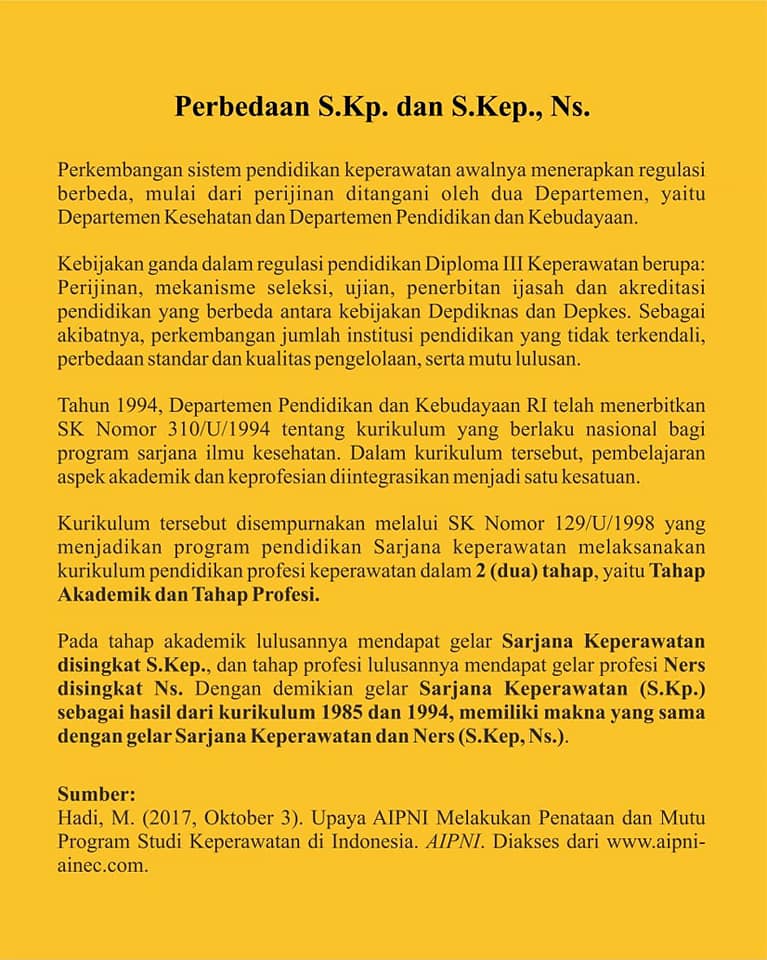 Perbedaan S.Kp. dan S.Kep., Ns.

Perkembangan sistem pendidikan keperawatan awalnya menerapkan regulasi berbeda, mulai dari perijinan ditangani oleh dua Departemen, yaitu Departemen Kesehatan dan Departemen Pendidikan dan Kebudayaan.

Kebijakan ganda dalam regulasi pendidikan Diploma III Keperawatan berupa: Perijinan, mekanisme seleksi, ujian, penerbitan ijasah dan akreditasi pendidikan yang berbeda antara kebijakan Depdiknas dan Depkes. Sebagai akibatnya, perkembangan jumlah institusi pendidikan yang tidak terkendali, perbedaan standar dan kualitas pengelolaan, serta mutu lulusan.

Tahun 1994, Departemen Pendidikan dan Kebudayaan RI telah menerbitkan SK Nomor 310/U/1994 tentang kurikulum yang berlaku nasional bagi program sarjana ilmu kesehatan. Dalam kurikulum tersebut, pembelajaran aspek akademik dan keprofesian diintegrasikan menjadi satu kesatuan.

Kurikulum tersebut disempurnakan melalui SK Nomor 129/U/1998 yang menjadikan program pendidikan Sarjana keperawatan melaksanakan kurikulum pendidikan profesi keperawatan dalam 2 (dua) tahap, yaitu Tahap Akademik dan Tahap Profesi.

Pada tahap akademik lulusannya mendapat gelar Sarjana Keperawatan disingkat S.Kep., dan tahap profesi lulusannya mendapat gelar profesi Ners disingkat Ns. Dengan demikian gelar Sarjana Keperawatan (S.Kp.) sebagai hasil dari kurikulum 1985 dan 1994, memiliki makna yang sama dengan gelar Sarjana Keperawatan dan Ners (S.Kep, Ns.).

Sumber:
Hadi, M. (2017, Oktober 3). Upaya AIPNI Melakukan Penataan dan Mutu Program Studi Keperawatan di Indonesia. AIPNI. Diakses dari www.aipni-ainec.com.